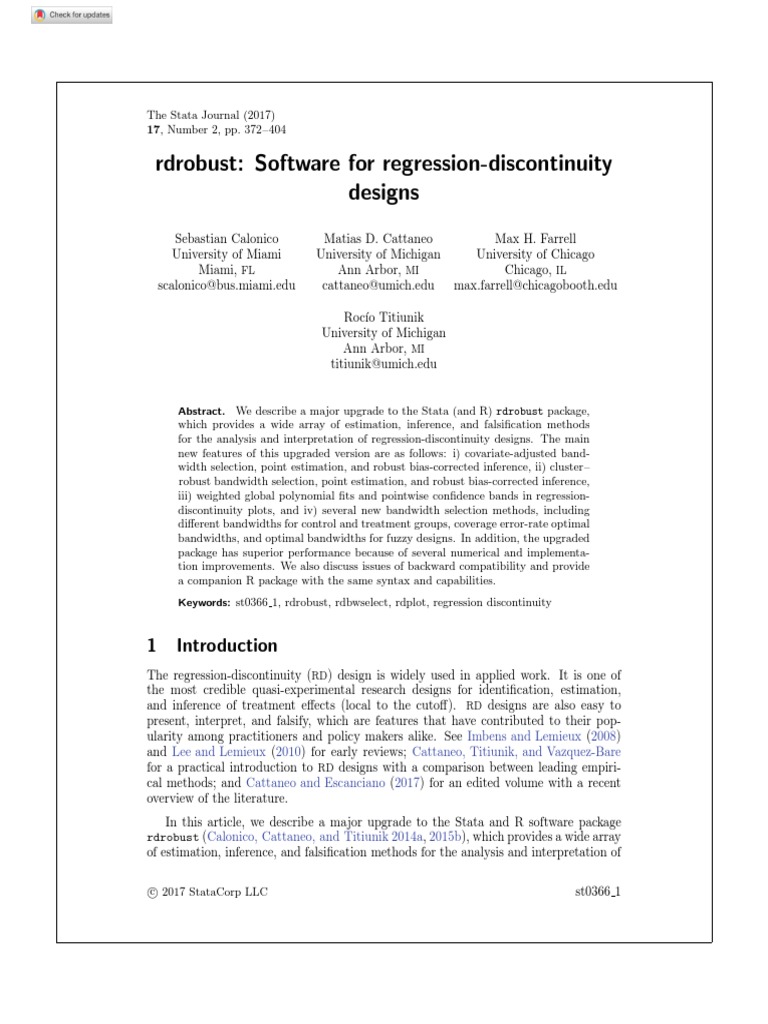 Check for updates

The Stata Journal (2017)
17, Number 2, pp. 372–404

rdrobust: Software for regression-discontinuity designs

Sebastian Calonico
University of Miami
Miami, FL
scalonico@bus.miami.edu

Matias D. Cattaneo
University of Michigan
Ann Arbor, MI
cattaneo@umich.edu

Max H. Farrell
University of Chicago
Chicago, IL
max.farrell@chicagobooth.edu

Rocío Titiunik
University of Michigan
Ann Arbor, MI
titiunik@umich.edu

Abstract. We describe a major upgrade to the Stata (and R) rdrobust package, which provides a wide array of estimation, inference, and falsification methods for the analysis and interpretation of regression-discontinuity designs. The main new features of this upgraded version are as follows: i) covariate-adjusted bandwidth selection, point estimation, and robust bias-corrected inference, ii) cluster–robust bandwidth selection, point estimation, and robust bias-corrected inference, iii) weighted global polynomial fits and pointwise confidence bands in regression-discontinuity plots, and iv) several new bandwidth selection methods, including different bandwidths for control and treatment groups, coverage error-rate optimal bandwidths, and optimal bandwidths for fuzzy designs. In addition, the upgraded package has superior performance because of several numerical and implementation improvements. We also discuss issues of backward compatibility and provide a companion R package with the same syntax and capabilities.

Keywords: st0366_1, rdrobust, rdbwselect, rdplot, regression discontinuity

1 Introduction

The regression-discontinuity (RD) design is widely used in applied work. It is one of the most credible quasi-experimental research designs for identification, estimation, and inference of treatment effects (local to the cutoff). RD designs are also easy to present, interpret, and falsify, which are features that have contributed to their popularity among practitioners and policy makers alike. See Imbens and Lemieux (2008) and Lee and Lemieux (2010) for early reviews; Cattaneo, Titiunik, and Vazquez-Bare for a practical introduction to RD designs with a comparison between leading empirical methods; and Cattaneo and Escanciano (2017) for an edited volume with a recent overview of the literature.

In this article, we describe a major upgrade to the Stata and R software package rdrobust (Calonico, Cattaneo, and Titiunik 2014a, 2015b), which provides a wide array of estimation, inference, and falsification methods for the analysis and interpretation of

© 2017 StataCorp LLC st0366_1